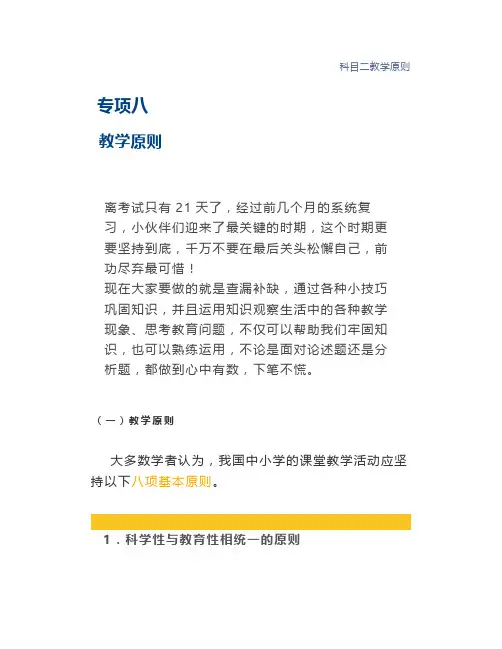 科目二教学原则

专项八

教学原则

离考试只有 21 天了，经过前几个月的系统复习，小伙伴们迎来了最关键的时期，这个时期更要坚持到底，千万不要在最后关头松懈自己，前功尽弃最可惜！
现在大家要做的就是查漏补缺，通过各种小技巧巩固知识，并且运用知识观察生活中的各种教学现象、思考教育问题，不仅可以帮助我们牢固知识，也可以熟练运用，不论是面对论述题还是分析题，都做到心中有数，下笔不慌。

（一）教学原则

大多数学者认为，我国中小学的课堂教学活动应坚持以下八项基本原则。

1．科学性与教育性相统一的原则